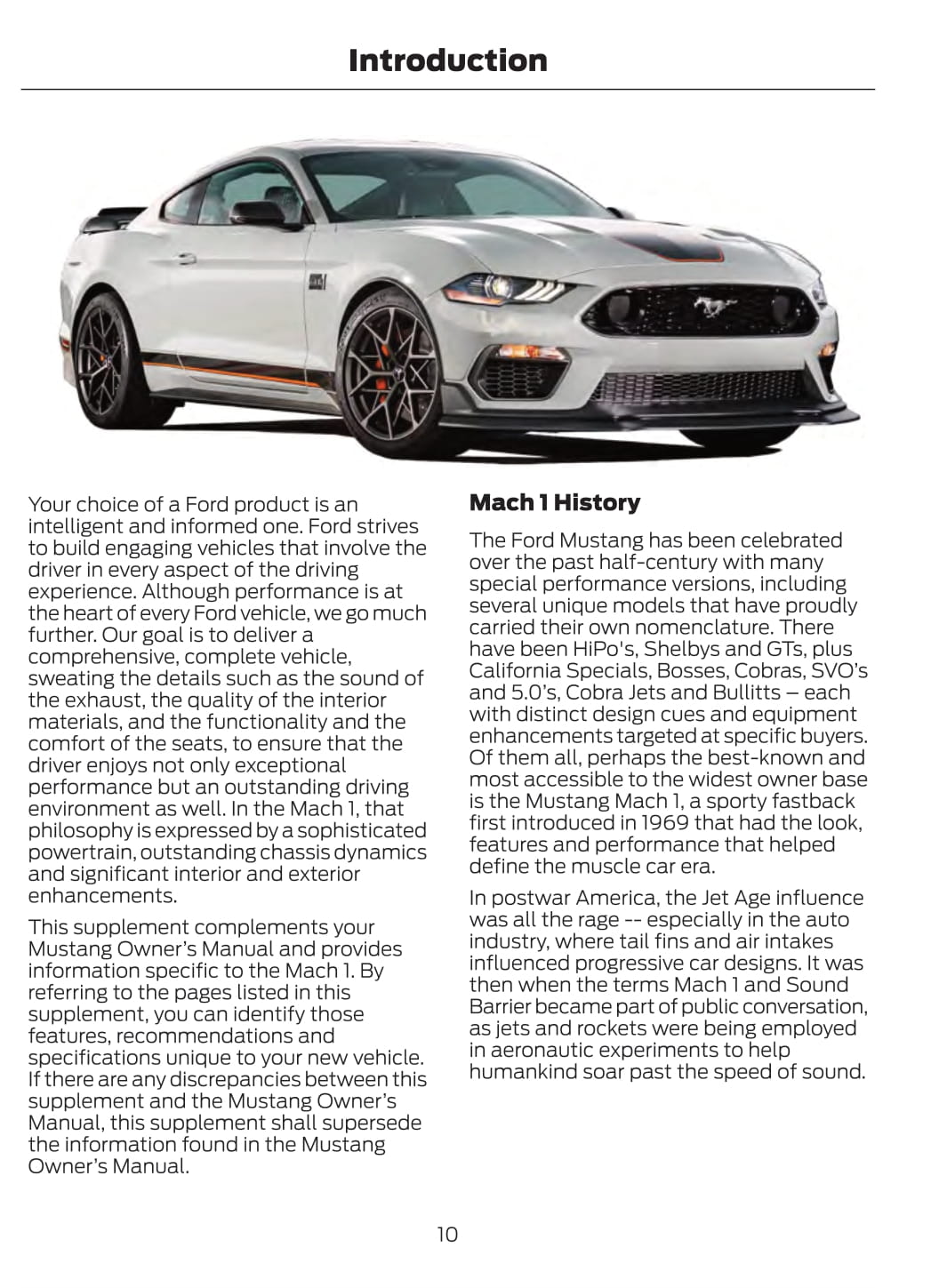 Introduction

Your choice of a Ford product is an intelligent and informed one. Ford strives to build engaging vehicles that involve the driver in every aspect of the driving experience. Although performance is at the heart of every Ford vehicle, we go much further. Our goal is to deliver a comprehensive, complete vehicle, sweating the details such as the sound of the exhaust, the quality of the interior materials, and the functionality and the comfort of the seats, to ensure that the driver enjoys not only exceptional performance but an outstanding driving environment as well. In the Mach 1, that philosophy is expressed by a sophisticated powertrain, outstanding chassis dynamics and significant interior and exterior enhancements.

This supplement complements your Mustang Owner's Manual and provides information specific to the Mach 1. By referring to the pages listed in this supplement, you can identify those features, recommendations and specifications unique to your new vehicle. If there are any discrepancies between this supplement and the Mustang Owner's Manual, this supplement shall supersede the information found in the Mustang Owner's Manual.

Mach 1 History

The Ford Mustang has been celebrated over the past half-century with many special performance versions, including several unique models that have proudly carried their own nomenclature. There have been HiPo's, Shelbys and GTs, plus California Specials, Bosses, Cobras, SVO's and 5.0's, Cobra Jets and Bullitts – each with distinct design cues and equipment enhancements targeted at specific buyers. Of them all, perhaps the best-known and most accessible to the widest owner base is the Mustang Mach 1, a sporty fastback first introduced in 1969 that had the look, features and performance that helped define the muscle car era.

In postwar America, the Jet Age influence was all the rage -- especially in the auto industry, where tail fins and air intakes influenced progressive car designs. It was then when the terms Mach 1 and Sound Barrier became part of public conversation, as jets and rockets were being employed in aeronautic experiments to help humankind soar past the speed of sound.

10